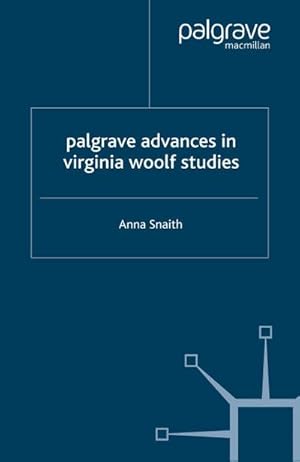 palgrave
macmillan

palgrave advances in virginia woolf studies

Anna Snaith